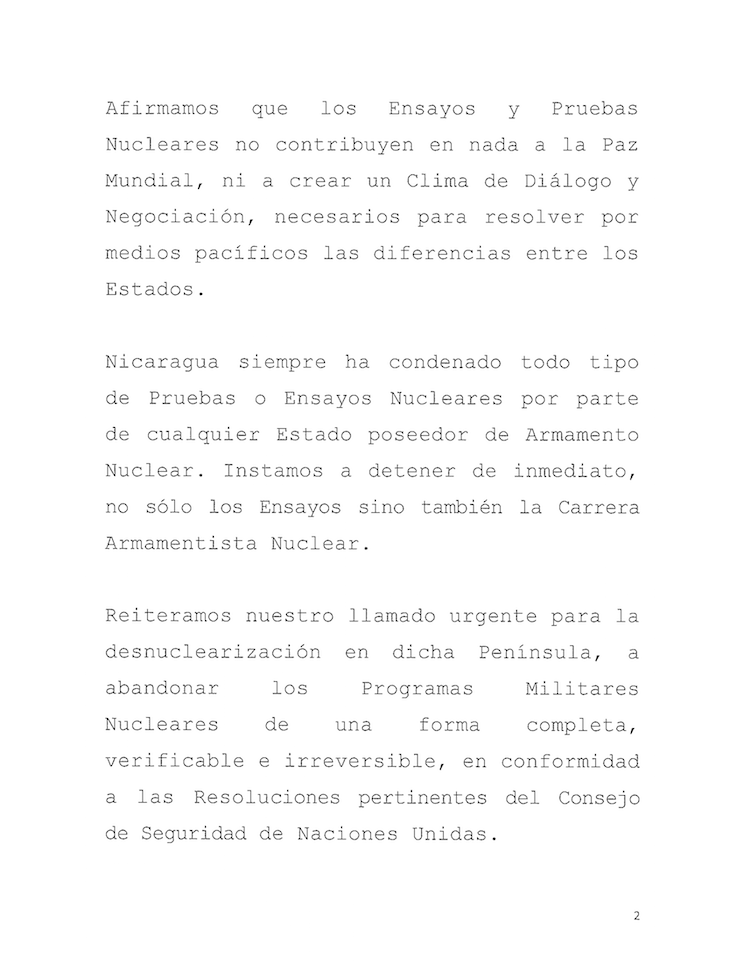 Afirmamos que los Ensayos y Pruebas Nucleares no contribuyen en nada a la Paz Mundial, ni a crear un Clima de Diálogo y Negociación, necesarios para resolver por medios pacíficos las diferencias entre los Estados.

Nicaragua siempre ha condenado todo tipo de Pruebas o Ensayos Nucleares por parte de cualquier Estado poseedor de Armamento Nuclear. Instamos a detener de inmediato, no sólo los Ensayos sino también la Carrera Armamentista Nuclear.

Reiteramos nuestro llamado urgente para la desnuclearización en dicha Península, a abandonar los Programas Militares Nucleares de una forma completa, verificable e irreversible, en conformidad a las Resoluciones pertinentes del Consejo de Seguridad de Naciones Unidas.

2